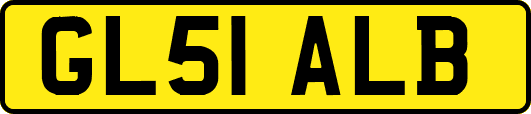 GL51 ALB